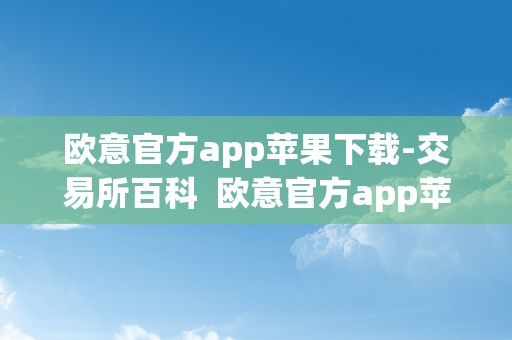 欧意官方app苹果下载-交易所百科 欧意官方app苹